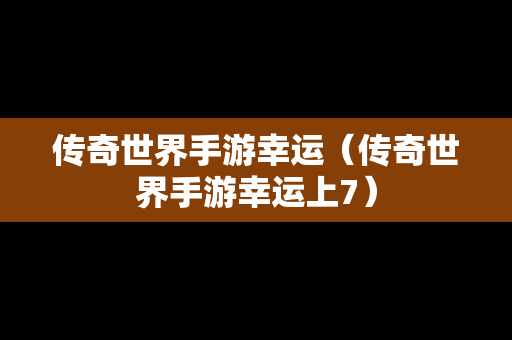 传奇世界手游幸运（传奇世界手游幸运上7）